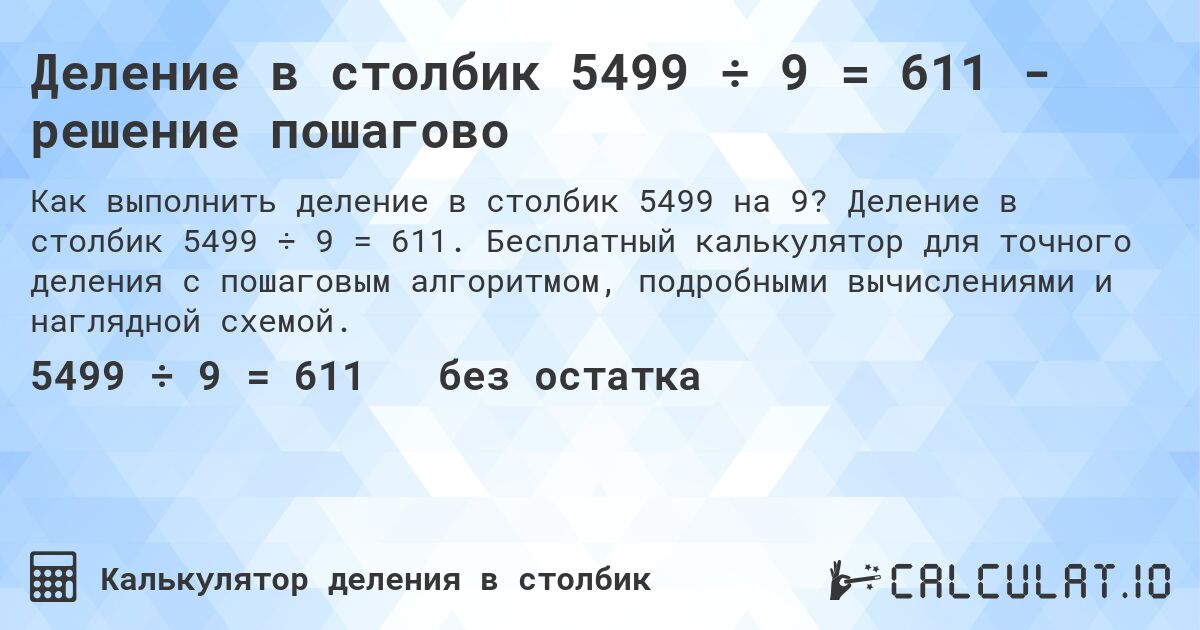 Деление в столбик 5499 ÷ 9 = 611 - решение пошагово

Как выполнить деление в столбик 5499 на 9? Деление в столбик 5499 ÷ 9 = 611. Бесплатный калькулятор для точного деления с пошаговым алгоритмом, подробными вычислениями и наглядной схемой.

5499 ÷ 9 = 611 без остатка

Калькулятор деления в столбик

CALCULAT.IO